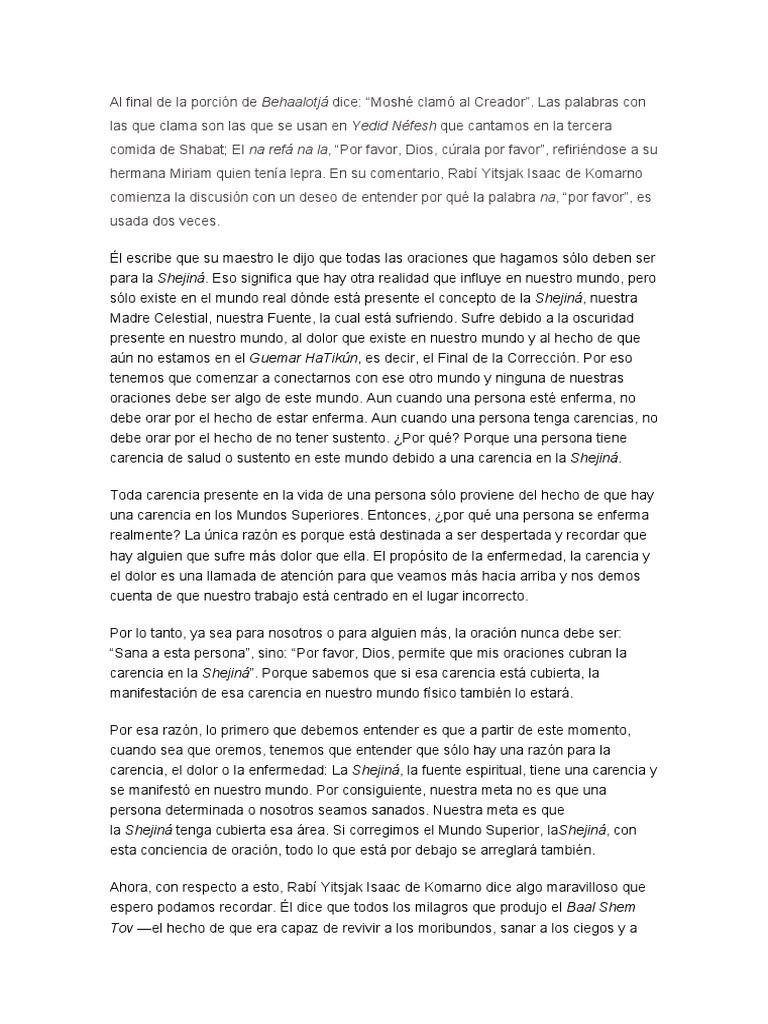 Al final de la porción de Behaalotjá dice: “Moshé clamó al Creador”. Las palabras con las que clama son las que se usan en Yedid Néfesh que cantamos en la tercera comida de Shabat; El na refá na la, “Por favor, Dios, cúrala por favor”, refiriéndose a su hermana Miriam quien tenía lepra. En su comentario, Rabí Yitsjak Isaac de Komarno comienza la discusión con un deseo de entender por qué la palabra na, “por favor”, es usada dos veces.

Él escribe que su maestro le dijo que todas las oraciones que hagamos sólo deben ser para la Shejiná. Eso significa que hay otra realidad que influye en nuestro mundo, pero sólo existe en el mundo real dónde está presente el concepto de la Shejiná, nuestra Madre Celestial, nuestra Fuente, la cual está sufriendo. Sufre debido a la oscuridad presente en nuestro mundo, al dolor que existe en nuestro mundo y al hecho de que aún no estamos en el Guemar HaTikún, es decir, el Final de la Corrección. Por eso tenemos que comenzar a conectarnos con ese otro mundo y ninguna de nuestras oraciones debe ser algo de este mundo. Aun cuando una persona esté enferma, no debe orar por el hecho de estar enferma. Aun cuando una persona tenga carencias, no debe orar por el hecho de no tener sustento. ¿Por qué? Porque una persona tiene carencia de salud o sustento en este mundo debido a una carencia en la Shejiná.

Toda carencia presente en la vida de una persona sólo proviene del hecho de que hay una carencia en los Mundos Superiores. Entonces, ¿por qué una persona se enferma realmente? La única razón es porque está destinada a ser despertada y recordar que hay alguien que sufre más dolor que ella. El propósito de la enfermedad, la carencia y el dolor es una llamada de atención para que veamos más hacia arriba y nos demos cuenta de que nuestro trabajo está centrado en el lugar incorrecto.

Por lo tanto, ya sea para nosotros o para alguien más, la oración nunca debe ser: “Sana a esta persona”, sino: “Por favor, Dios, permite que mis oraciones cubran la carencia en la Shejiná”. Porque sabemos que si esa carencia está cubierta, la manifestación de esa carencia en nuestro mundo físico también lo estará.

Por esa razón, lo primero que debemos entender es que a partir de este momento, cuando sea que oremos, tenemos que entender que sólo hay una razón para la carencia, el dolor o la enfermedad: La Shejiná, la fuente espiritual, tiene una carencia y se manifestó en nuestro mundo. Por consiguiente, nuestra meta no es que una persona determinada o nosotros seamos sanados. Nuestra meta es que la Shejiná tenga cubierta esa área. Si corregimos el Mundo Superior, laShejiná, con esta conciencia de oración, todo lo que está por debajo se arreglará también.

Ahora, con respecto a esto, Rabí Yitsjak Isaac de Komarno dice algo maravilloso que espero podamos recordar. Él dice que todos los milagros que produjo el Baal Shem Tov —el hecho de que era capaz de revivir a los moribundos, sanar a los ciegos y a